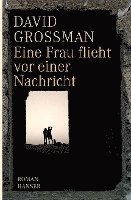 DAVID GROSSMAN
Eine Frau flieht vor einer Nachricht

ROMAN
HANSER